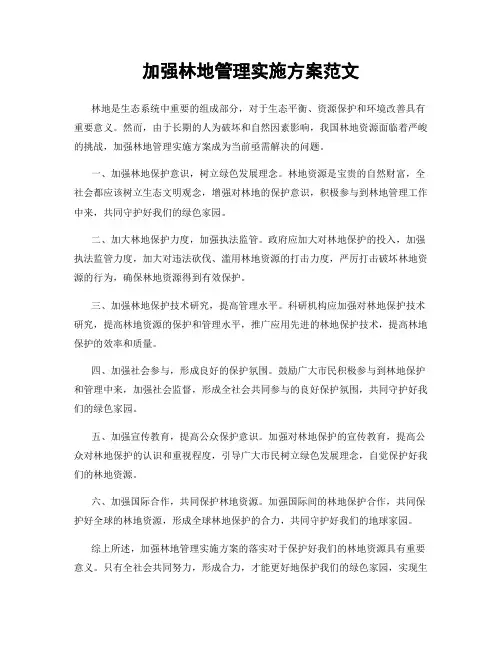 加强林地管理实施方案范文

林地是生态系统中重要的组成部分，对于生态平衡、资源保护和环境改善具有重要意义。然而，由于长期的人为破坏和自然因素影响，我国林地资源面临着严峻的挑战，加强林地管理实施方案成为当前亟需解决的问题。

一、加强林地保护意识，树立绿色发展理念。林地资源是宝贵的自然财富，全社会都应该树立生态文明观念，增强对林地的保护意识，积极参与到林地管理工作中来，共同守护好我们的绿色家园。

二、加大林地保护力度，加强执法监管。政府应加大对林地保护的投入，加强执法监管力度，加大对违法砍伐、滥用林地资源的打击力度，严厉打击破坏林地资源的行为，确保林地资源得到有效保护。

三、加强林地保护技术研究，提高管理水平。科研机构应加强对林地保护技术研究，提高林地资源的保护和管理水平，推广应用先进的林地保护技术，提高林地保护的效率和质量。

四、加强社会参与，形成良好的保护氛围。鼓励广大市民积极参与到林地保护和管理中来，加强社会监督，形成全社会共同参与的良好保护氛围，共同守护好我们的绿色家园。

五、加强宣传教育，提高公众保护意识。加强对林地保护的宣传教育，提高公众对林地保护的认识和重视程度，引导广大市民树立绿色发展理念，自觉保护好我们的林地资源。

六、加强国际合作，共同保护林地资源。加强国际间的林地保护合作，共同保护好全球的林地资源，形成全球林地保护的合力，共同守护好我们的地球家园。

综上所述，加强林地管理实施方案的落实对于保护好我们的林地资源具有重要意义。只有全社会共同努力，形成合力，才能更好地保护我们的绿色家园，实现生